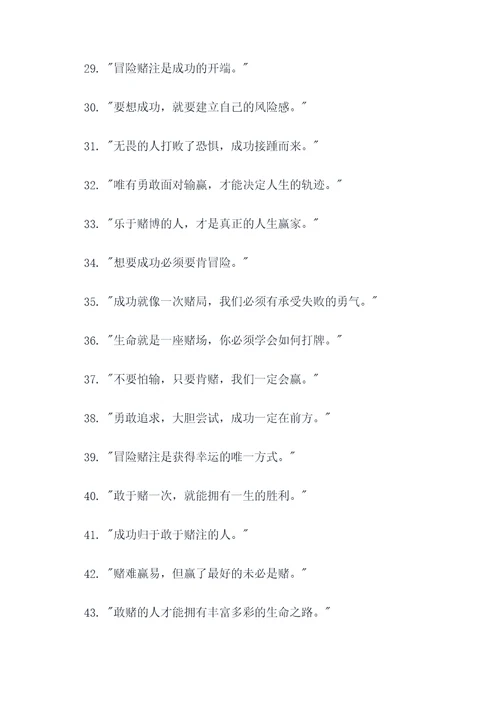 29. "冒险赌注是成功的开端。"

30. "要想成功，就要建立自己的风险感。"

31. "无畏的人打败了恐惧，成功接踵而来。"

32. "唯有勇敢面对输赢，才能决定人生的轨迹。"

33. "乐于赌博的人，才是真正的人生赢家。"

34. "想要成功必须要肯冒险。"

35. "成功就像一次赌局，我们必须有承受失败的勇气。"

36. "生命就是一座赌场，你必须学会如何打牌。"

37. "不要怕输，只要肯赌，我们一定会赢。"

38. "勇敢追求，大胆尝试，成功一定在前方。"

39. "冒险赌注是获得幸运的唯一方式。"

40. "敢于赌一次，就能拥有一生的胜利。"

41. "成功归于敢于赌注的人。"

42. "赌难赢易，但赢了最好的未必是赌。"

43. "敢赌的人才能拥有丰富多彩的生命之路。"